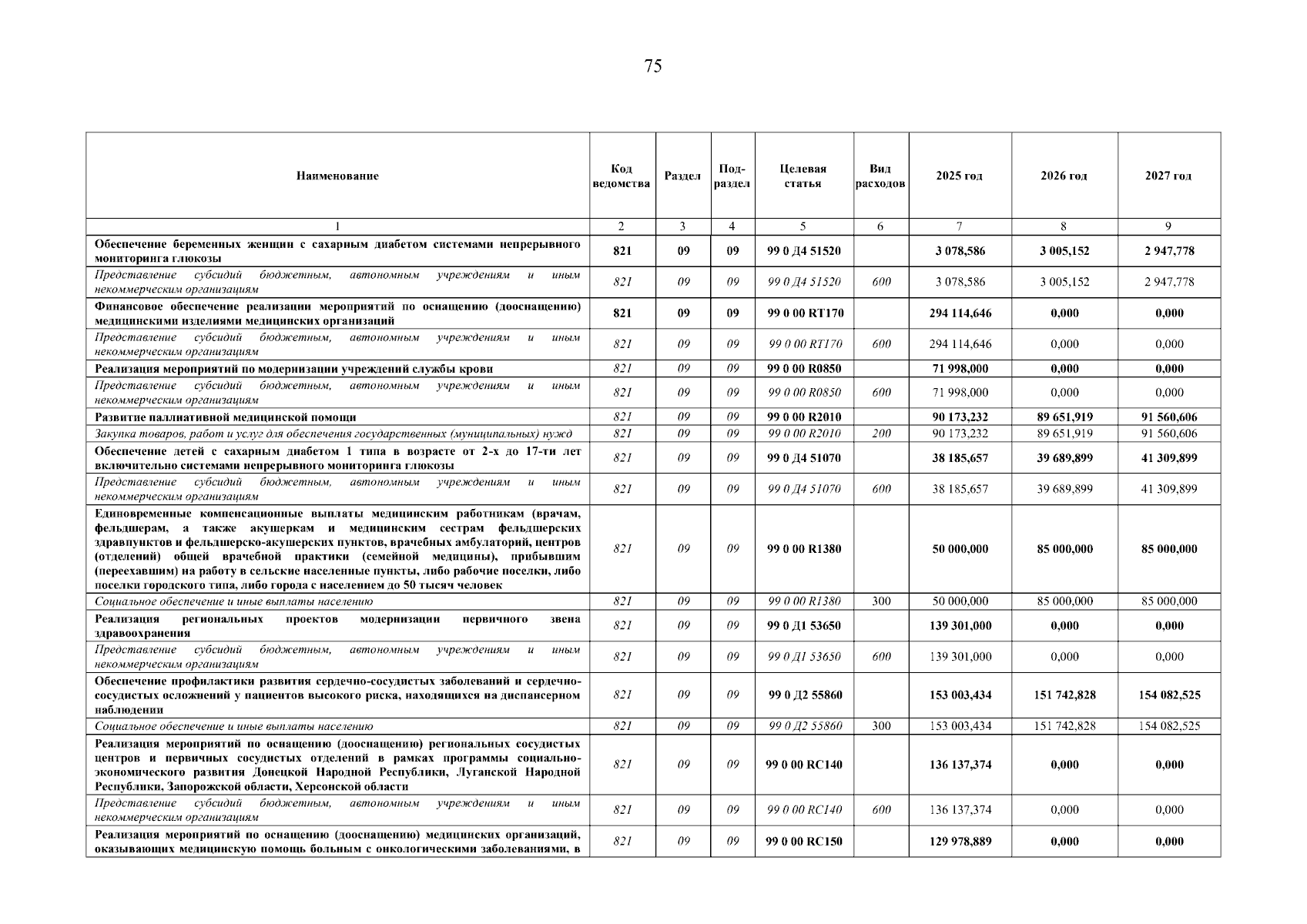 75

| Наименование | Код ведомства | Раздел | Под-раздел | Целевая статья | Вид расходов | 2025 год | 2026 год | 2027 год |
|---|---|---|---|---|---|---|---|---|
| 1 | 2 | 3 | 4 | 5 | 6 | 7 | 8 | 9 |
| Обеспечение беременных женщин с сахарным диабетом системами непрерывного мониторинга глюкозы | 821 | 09 | 09 | 99 0 Д4 51520 | | 3 078,586 | 3 005,152 | 2 947,778 |
| Представление субсидий бюджетным, автономным учреждениям и иным некоммерческим организациям | 821 | 09 | 09 | 99 0 Д4 51520 | 600 | 3 078,586 | 3 005,152 | 2 947,778 |
| Финансовое обеспечение реализации мероприятий по оснащению (дооснащению) медицинскими изделиями медицинских организаций | 821 | 09 | 09 | 99 0 00 RT170 | | 294 114,646 | 0,000 | 0,000 |
| Представление субсидий бюджетным, автономным учреждениям и иным некоммерческим организациям | 821 | 09 | 09 | 99 0 00 RT170 | 600 | 294 114,646 | 0,000 | 0,000 |
| Реализация мероприятий по модернизации учреждений службы крови | 821 | 09 | 09 | 99 0 00 R0850 | | 71 998,000 | 0,000 | 0,000 |
| Представление субсидий бюджетным, автономным учреждениям и иным некоммерческим организациям | 821 | 09 | 09 | 99 0 00 R0850 | 600 | 71 998,000 | 0,000 | 0,000 |
| Развитие паллиативной медицинской помощи | 821 | 09 | 09 | 99 0 00 R2010 | | 90 173,232 | 89 651,919 | 91 560,606 |
| Закупка товаров, работ и услуг для обеспечения государственных (муниципальных) нужд | 821 | 09 | 09 | 99 0 00 R2010 | 200 | 90 173,232 | 89 651,919 | 91 560,606 |
| Обеспечение детей с сахарным диабетом 1 типа в возрасте от 2-х до 17-ти лет включительно системами непрерывного мониторинга глюкозы | 821 | 09 | 09 | 99 0 Д4 51070 | | 38 185,657 | 39 689,899 | 41 309,899 |
| Представление субсидий бюджетным, автономным учреждениям и иным некоммерческим организациям | 821 | 09 | 09 | 99 0 Д4 51070 | 600 | 38 185,657 | 39 689,899 | 41 309,899 |
| Единовременные компенсационные выплаты медицинским работникам (врачам, фельдшерам, а также акушеркам и медицинским сестрам фельдшерских здравпунктов и фельдшерско-акушерских пунктов, врачебных амбулаторий, центров (отделений) общей врачебной практики (семейной медицины), прибывшим (переехавшим) на работу в сельские населенные пункты, либо рабочие поселки, либо поселки городского типа, либо города с населением до 50 тысяч человек | 821 | 09 | 09 | 99 0 00 R1380 | | 50 000,000 | 85 000,000 | 85 000,000 |
| Социальное обеспечение и иные выплаты населению | 821 | 09 | 09 | 99 0 00 R1380 | 300 | 50 000,000 | 85 000,000 | 85 000,000 |
| Реализация региональных проектов модернизации первичного звена здравоохранения | 821 | 09 | 09 | 99 0 Д1 53650 | | 139 301,000 | 0,000 | 0,000 |
| Представление субсидий бюджетным, автономным учреждениям и иным некоммерческим организациям | 821 | 09 | 09 | 99 0 Д1 53650 | 600 | 139 301,000 | 0,000 | 0,000 |
| Обеспечение профилактики развития сердечно-сосудистых заболеваний и сердечно-сосудистых осложнений у пациентов высокого риска, находящихся на диспансерном наблюдении | 821 | 09 | 09 | 99 0 Д2 55860 | | 153 003,434 | 151 742,828 | 154 082,525 |
| Социальное обеспечение и иные выплаты населению | 821 | 09 | 09 | 99 0 Д2 55860 | 300 | 153 003,434 | 151 742,828 | 154 082,525 |
| Реализация мероприятий по оснащению (дооснащению) региональных сосудистых центров и первичных сосудистых отделений в рамках программы социально-экономического развития Донецкой Народной Республики, Луганской Народной Республики, Запорожской области, Херсонской области | 821 | 09 | 09 | 99 0 00 RC140 | | 136 137,374 | 0,000 | 0,000 |
| Представление субсидий бюджетным, автономным учреждениям и иным некоммерческим организациям | 821 | 09 | 09 | 99 0 00 RC140 | 600 | 136 137,374 | 0,000 | 0,000 |
| Реализация мероприятий по оснащению (дооснащению) медицинских организаций, оказывающих медицинскую помощь больным с онкологическими заболеваниями, в | 821 | 09 | 09 | 99 0 00 RC150 | | 129 978,889 | 0,000 | 0,000 |